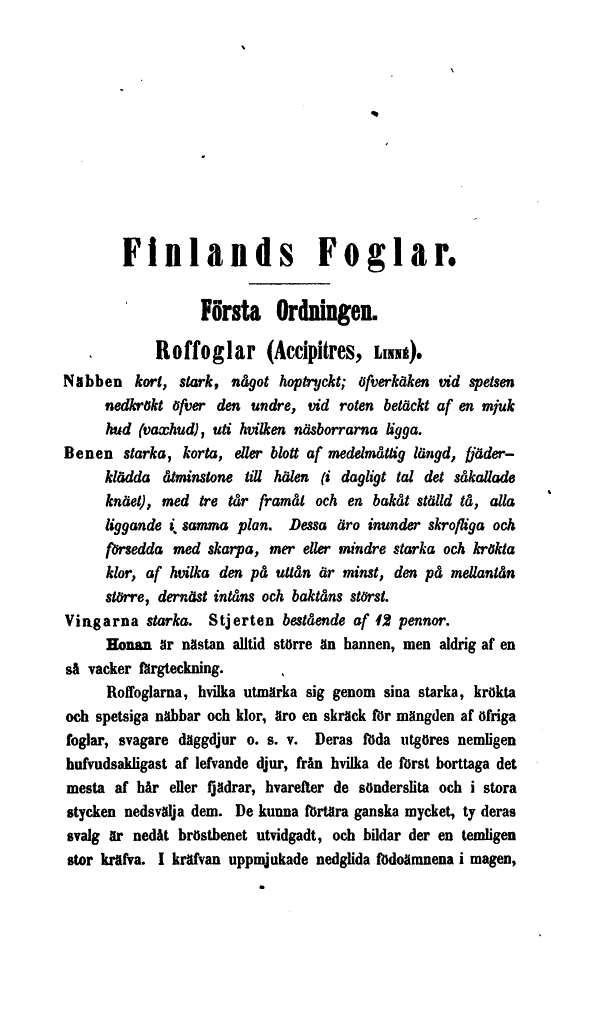 Finlands Foglar.

Första Ordningen.

Roffoglar (Accipitres, Linné).

Näbben kort, stark, något hoptryckt; öfverkäken vid spetsen nedkrökt öfver den undre, vid roten betäckt af en mjuk hud (vaxhud), uti hvilken näsborrarna ligga.

Benen starka, korta, eller blott af medelmåttig längd, fjäderklädda åtminstone till hälen (i dagligt tal det såkallade knäet), med tre tår framåt och en bakåt ställd tå, alla liggande i samma plan. Dessa äro inunder skrofliga och försedda med skarpa, mer eller mindre starka och krökta klor, af hvilka den på uttån är minst, den på mellantån större, dernäst intåns och baktåns störst.

Vingarna starka. Stjerten bestående af 12 pennor.

Honan är nästan alltid större än hannen, men aldrig af en så vacker färgteckning.

Roffoglarna, hvilka utmärka sig genom sina starka, krökta och spetsiga näbbar och klor, äro en skräck för mängden af öfriga foglar, svagare däggdjur o. s. v. Deras föda utgöres nemligen hufvudsakligast af lefvande djur, från hvilka de först borttaga det mesta af hår eller fjädrar, hvarefter de sönderslita och i stora stycken nedsvälja dem. De kunna förtära ganska mycket, ty deras svalg är nedåt bröstbenet utvidgadt, och bildar der en temligen stor kräfva. I kräfvan uppmjukade nedglida födoämnena i magen,